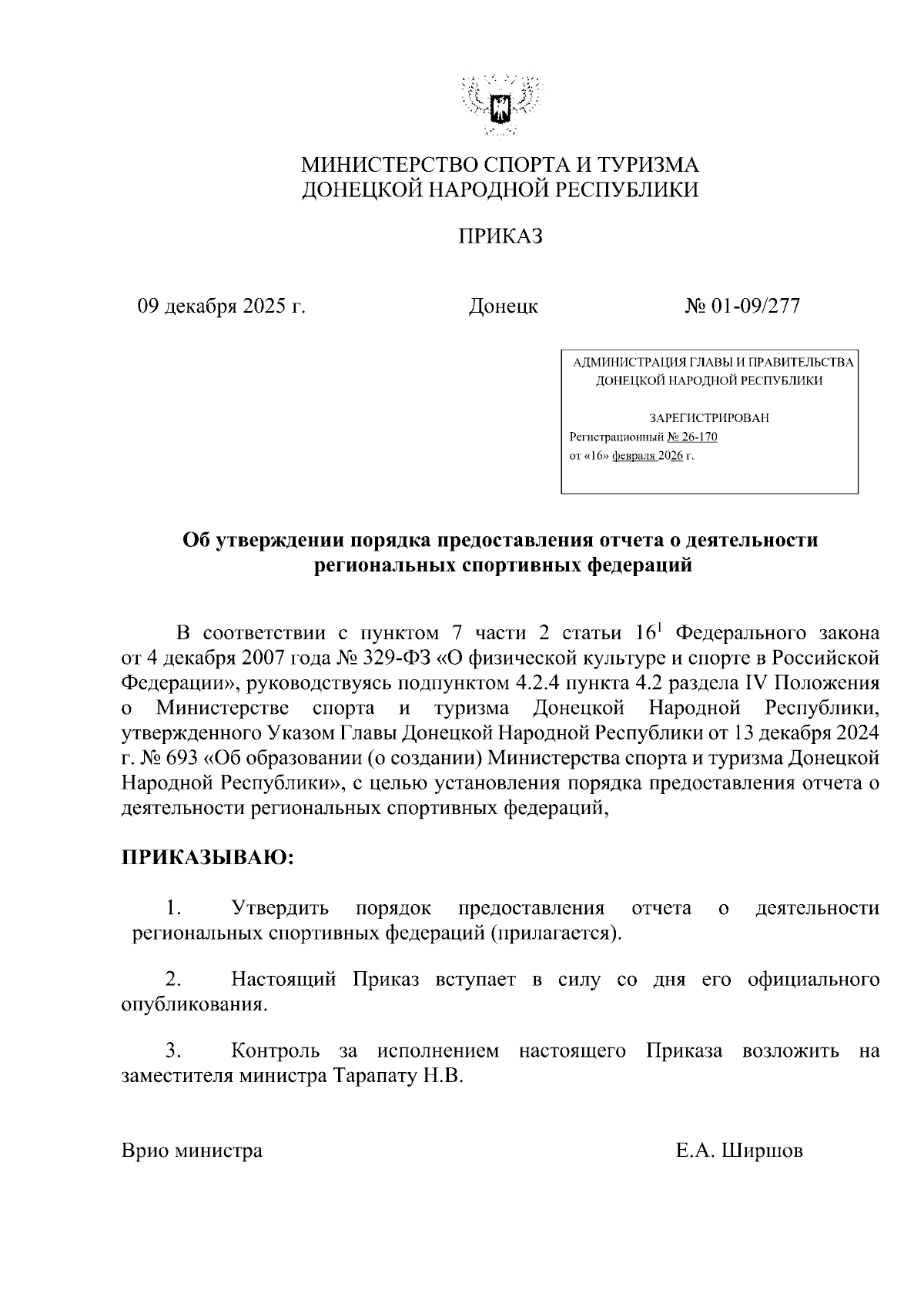 МИНИСТЕРСТВО СПОРТА И ТУРИЗМА
ДОНЕЦКОЙ НАРОДНОЙ РЕСПУБЛИКИ

ПРИКАЗ

09 декабря 2025 г.

Донецк

№ 01-09/277

АДМИНИСТРАЦИЯ ГЛАВЫ И ПРАВИТЕЛЬСТВА
ДОНЕЦКОЙ НАРОДНОЙ РЕСПУБЛИКИ

ЗАРЕГИСТРИРОВАН
Регистрационный № 26-170
от «16» февраля 2026 г.

Об утверждении порядка предоставления отчета о деятельности региональных спортивных федераций

В соответствии с пунктом 7 части 2 статьи $16^1$ Федерального закона от 4 декабря 2007 года № 329-ФЗ «О физической культуре и спорте в Российской Федерации», руководствуясь подпунктом 4.2.4 пункта 4.2 раздела IV Положения о Министерстве спорта и туризма Донецкой Народной Республики, утвержденного Указом Главы Донецкой Народной Республики от 13 декабря 2024 г. № 693 «Об образовании (о создании) Министерства спорта и туризма Донецкой Народной Республики», с целью установления порядка предоставления отчета о деятельности региональных спортивных федераций,

ПРИКАЗЫВАЮ:

1. Утвердить порядок предоставления отчета о деятельности региональных спортивных федераций (прилагается).

2. Настоящий Приказ вступает в силу со дня его официального опубликования.

3. Контроль за исполнением настоящего Приказа возложить на заместителя министра Тарапату Н.В.

Врио министра

Е.А. Ширшов